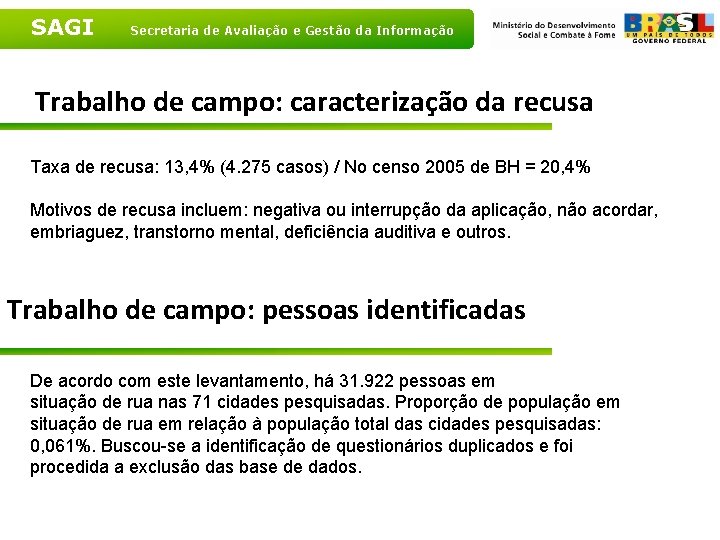 SAGI Secretaria de Avaliação e Gestão da Informação

Ministério do Desenvolvimento Social e Combate à Fome

BRASIL UM PAÍS DE TODOS GOVERNO FEDERAL

Trabalho de campo: caracterização da recusa

Taxa de recusa: 13,4% (4.275 casos) / No censo 2005 de BH = 20,4%

Motivos de recusa incluem: negativa ou interrupção da aplicação, não acordar, embriaguez, transtorno mental, deficiência auditiva e outros.

Trabalho de campo: pessoas identificadas

De acordo com este levantamento, há 31.922 pessoas em situação de rua nas 71 cidades pesquisadas. Proporção de população em situação de rua em relação à população total das cidades pesquisadas: 0,061%. Buscou-se a identificação de questionários duplicados e foi procedida a exclusão das base de dados.